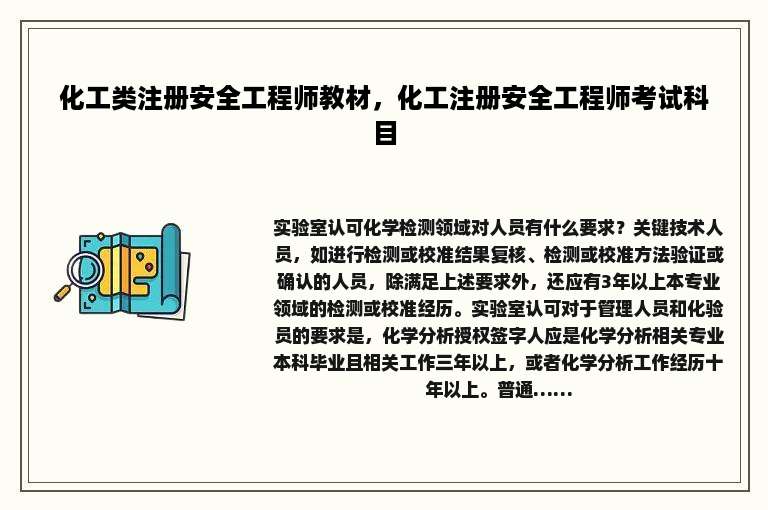 化工类注册安全工程师教材，化工注册安全工程师考试科目

实验室认可化学检测领域对人员有什么要求？关键技术人员，如进行检测或校准结果复核、检测或校准方法验证或确认的人员，除满足上述要求外，还应有3年以上本专业领域的检测或校准经历。实验室认可对于管理人员和化验员的要求是，化学分析授权签字人应是化学分析相关专业本科毕业且相关工作三年以上，或者化学分析工作经历十年以上。普通......